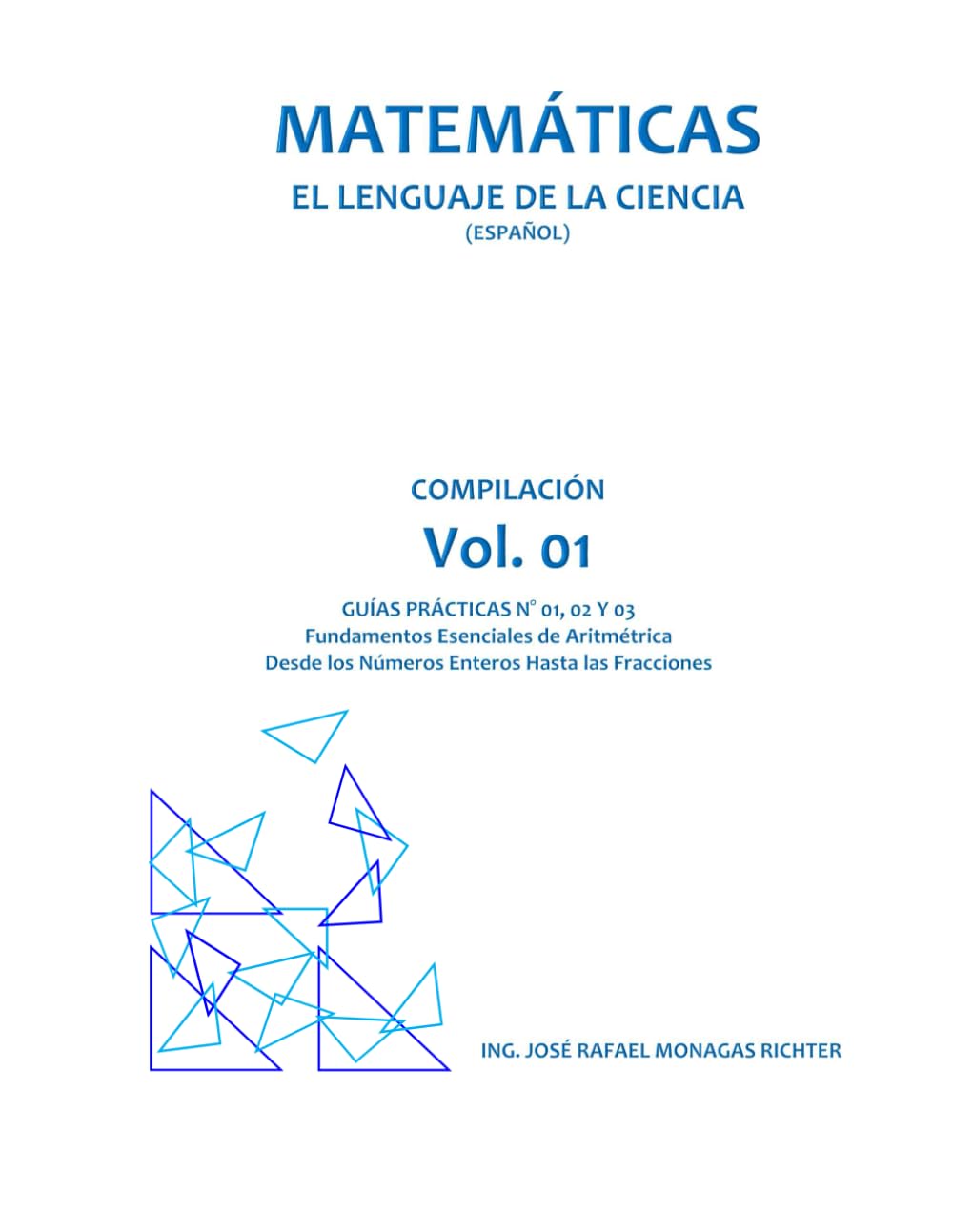 MATEMÁTICAS
EL LENGUAJE DE LA CIENCIA
(ESPAÑOL)

COMPILACIÓN
Vol. 01
GUÍAS PRÁCTICAS N° 01, 02 Y 03
Fundamentos Esenciales de Aritmétrica
Desde los Números Enteros Hasta las Fracciones

ING. JOSÉ RAFAEL MONAGAS RICHTER